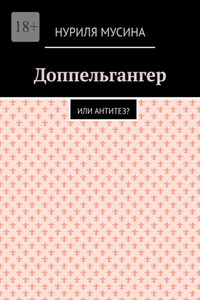 18+

НУРИЛЯ МУСИНА

Доппельгангер

ИЛИ АНТИТЕЗ?